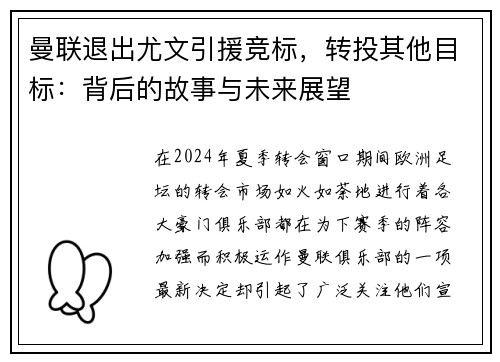 曼联退出尤文引援竞标，转投其他目标：背后的故事与未来展望

在2024年夏季转会窗口期间欧洲足坛的转会市场如火如荼地进行着各大豪门俱乐部都在为下赛季的阵容加强而积极运作曼联俱乐部的一项最新决定却引起了广泛关注他们宣